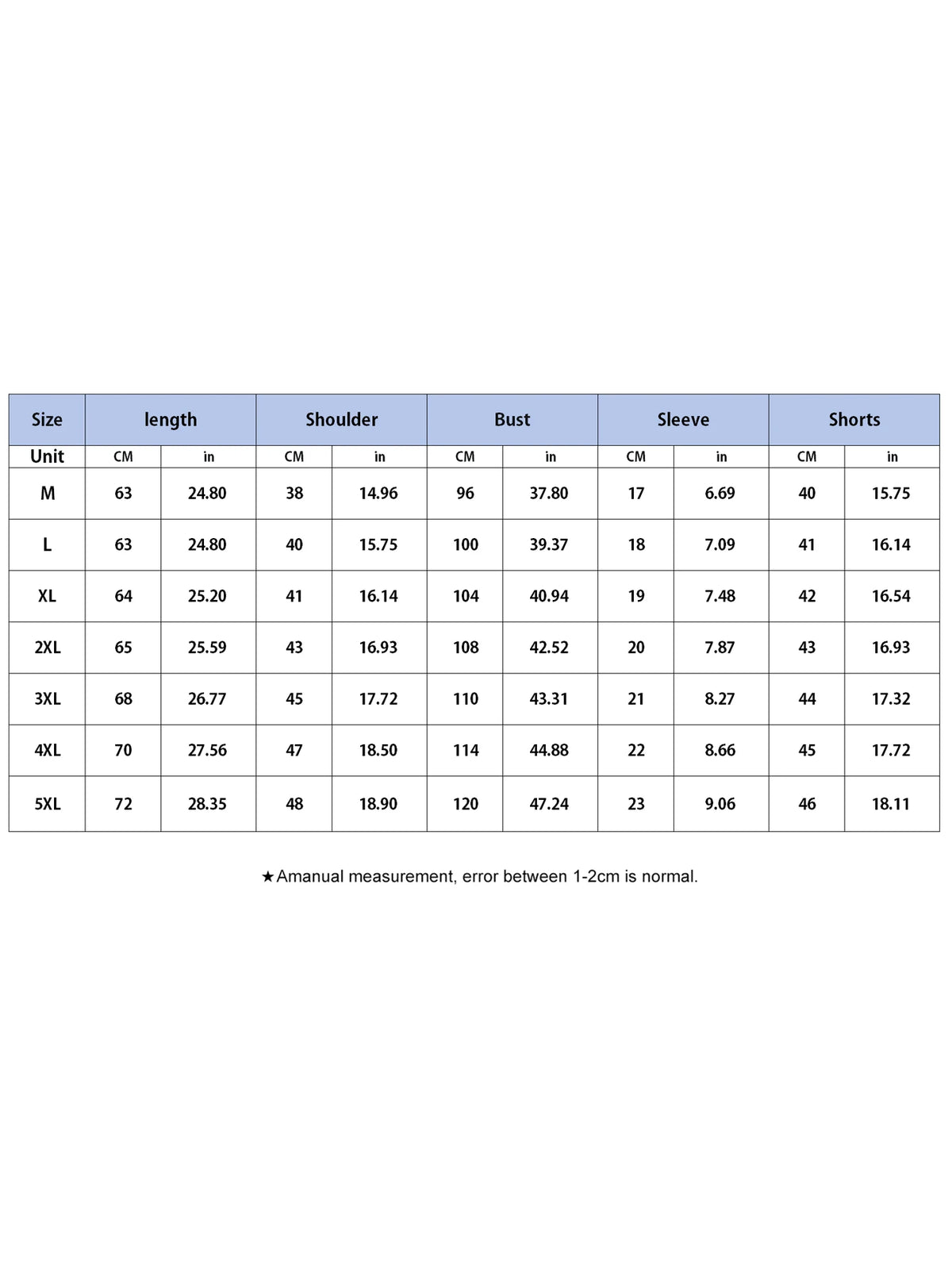 | Size | length | | Shoulder | | Bust | | Sleeve | | Shorts | |
|---|---|---|---|---|---|---|---|---|---|---|
| Unit | CM | in | CM | in | CM | in | CM | in | CM | in |
| M | 63 | 24.80 | 38 | 14.96 | 96 | 37.80 | 17 | 6.69 | 40 | 15.75 |
| L | 63 | 24.80 | 40 | 15.75 | 100 | 39.37 | 18 | 7.09 | 41 | 16.14 |
| XL | 64 | 25.20 | 41 | 16.14 | 104 | 40.94 | 19 | 7.48 | 42 | 16.54 |
| 2XL | 65 | 25.59 | 43 | 16.93 | 108 | 42.52 | 20 | 7.87 | 43 | 16.93 |
| 3XL | 68 | 26.77 | 45 | 17.72 | 110 | 43.31 | 21 | 8.27 | 44 | 17.32 |
| 4XL | 70 | 27.56 | 47 | 18.50 | 114 | 44.88 | 22 | 8.66 | 45 | 17.72 |
| 5XL | 72 | 28.35 | 48 | 18.90 | 120 | 47.24 | 23 | 9.06 | 46 | 18.11 |

★Amanual measurement, error between 1-2cm is normal.